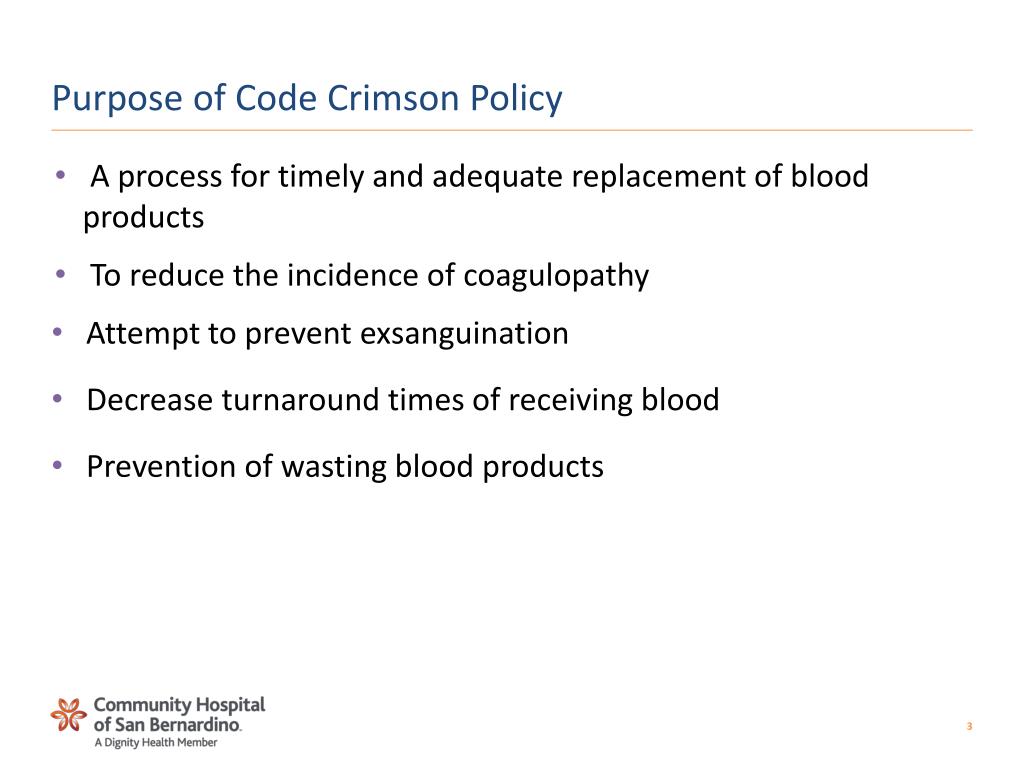 Purpose of Code Crimson Policy

• A process for timely and adequate replacement of blood products

• To reduce the incidence of coagulopathy

• Attempt to prevent exsanguination

• Decrease turnaround times of receiving blood

• Prevention of wasting blood products

Community Hospital of San Bernardino.
A Dignity Health Member

3